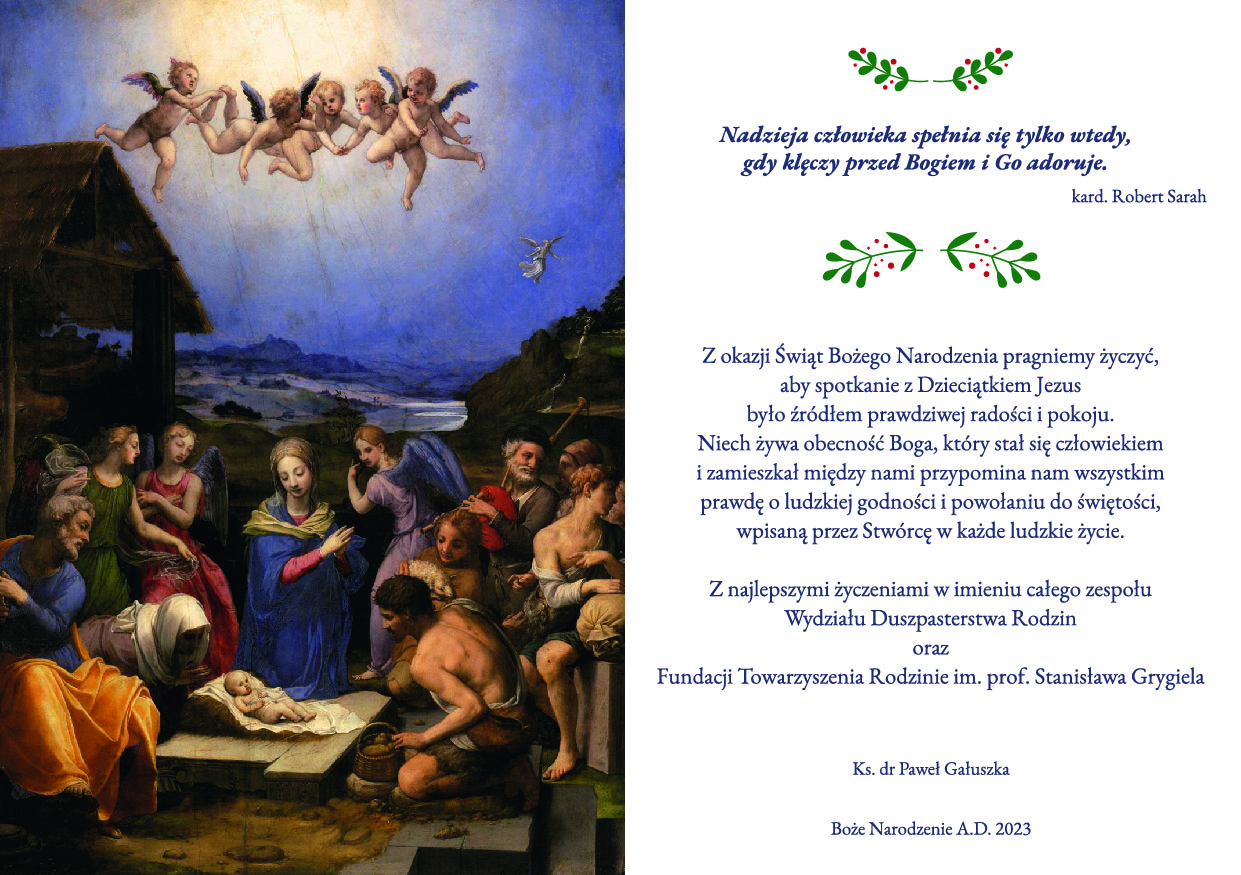 Nadzieja człowieka spełnia się tylko wtedy, gdy klęczy przed Bogiem i Go adoruje.

kard. Robert Sarah

Z okazji Świąt Bożego Narodzenia pragniemy życzyć, aby spotkanie z Dzieciątkiem Jezus było źródłem prawdziwej radości i pokoju. Niech żywa obecność Boga, który stał się człowiekiem i zamieszkał między nami przypomina nam wszystkim prawdę o ludzkiej godności i powołaniu do świętości, wpisaną przez Stwórcę w każde ludzkie życie.

Z najlepszymi życzeniami w imieniu całego zespołu Wydziału Duszpasterstwa Rodzin oraz Fundacji Towarzyszenia Rodzinie im. prof. Stanisława Grygiela

Ks. dr Paweł Gałuszka

Boże Narodzenie A.D. 2023